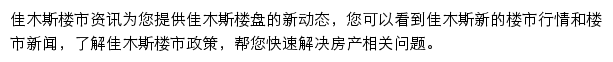 佳木斯楼市资讯为您提供佳木斯楼盘的新动态，您可以看到佳木斯新的楼市行情和楼市新闻，了解佳木斯楼市政策，帮您快速解决房产相关问题。